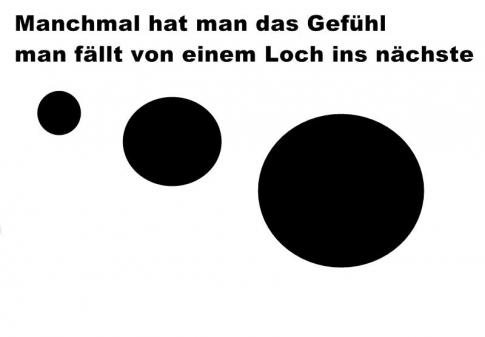 Manchmal hat man das Gefühl
man fällt von einem Loch ins nächste